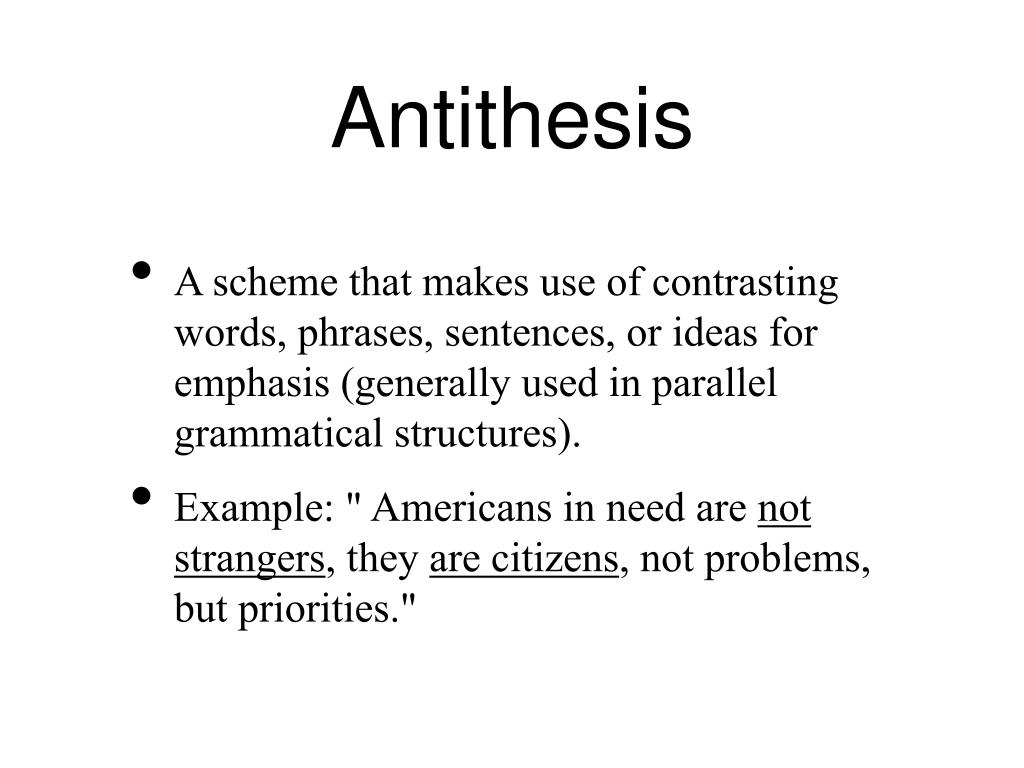 Antithesis

• A scheme that makes use of contrasting words, phrases, sentences, or ideas for emphasis (generally used in parallel grammatical structures).

• Example: " Americans in need are not strangers, they are citizens, not problems, but priorities."